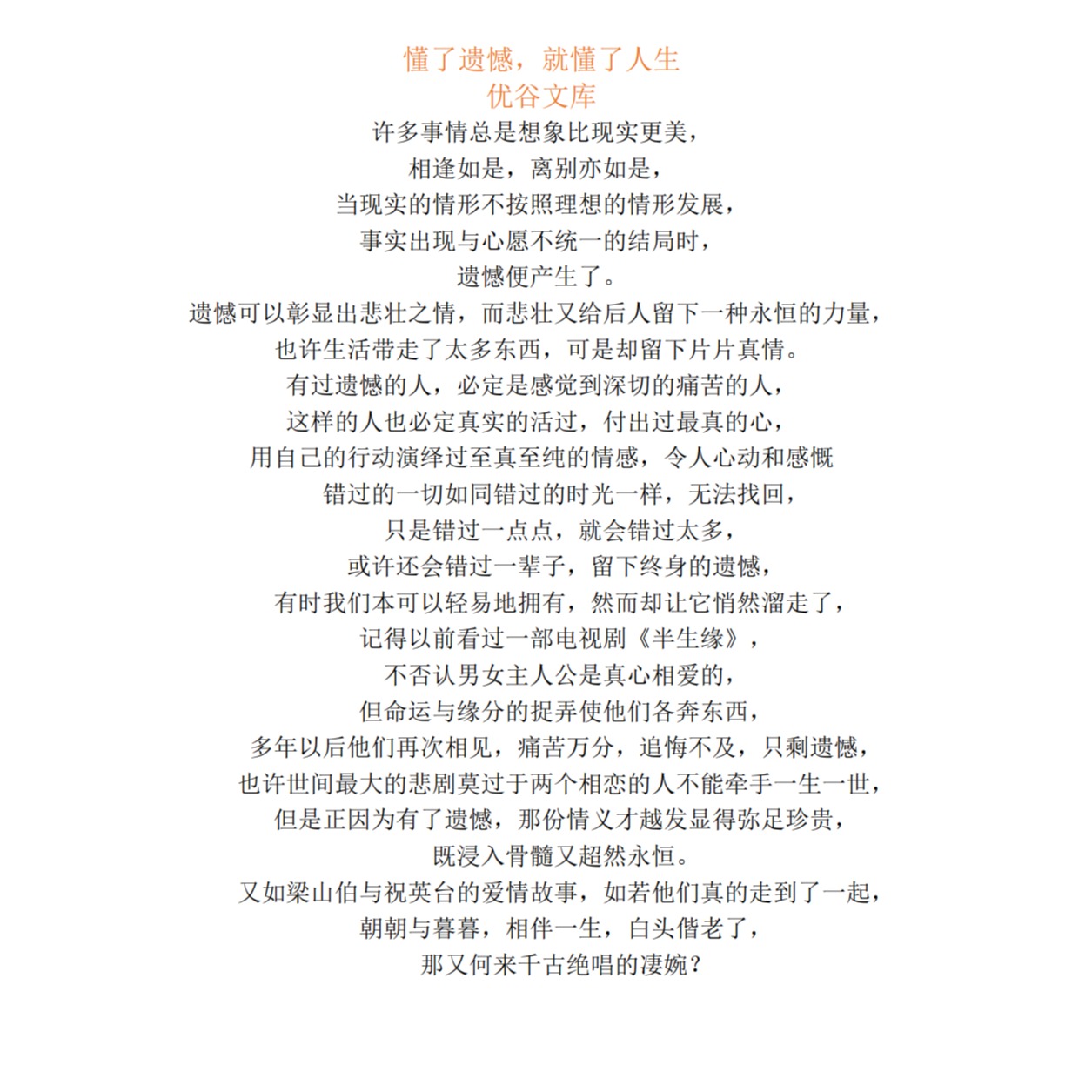 懂了遗憾，就懂了人生
优谷文库
许多事情总是想象比现实更美，
相逢如是，离别亦如是，
当现实的情形不按照理想的情形发展，
事实出现与心愿不统一的结局时，
遗憾便产生了。
遗憾可以彰显出悲壮之情，而悲壮又给后人留下一种永恒的力量，
也许生活带走了太多东西，可是却留下片片真情。
有过遗憾的人，必定是感觉到深切的痛苦的人，
这样的人也必定真实的活过，付出过最真的心，
用自己的行动演绎过至真至纯的情感，令人心动和感慨
错过的一切如同错过的时光一样，无法找回，
只是错过一点点，就会错过太多，
或许还会错过一辈子，留下终身的遗憾，
有时我们本可以轻易地拥有，然而却让它悄然溜走了，
记得以前看过一部电视剧《半生缘》，
不否认男女主人公是真心相爱的，
但命运与缘分的捉弄使他们各奔东西，
多年以后他们再次相见，痛苦万分，追悔不及，只剩遗憾，
也许世间最大的悲剧莫过于两个相恋的人不能牵手一生一世，
但是正因为有了遗憾，那份情义才越发显得弥足珍贵，
既浸入骨髓又超然永恒。
又如梁山伯与祝英台的爱情故事，如若他们真的走到了一起，
朝朝与暮暮，相伴一生，白头偕老了，
那又何来千古绝唱的凄婉？